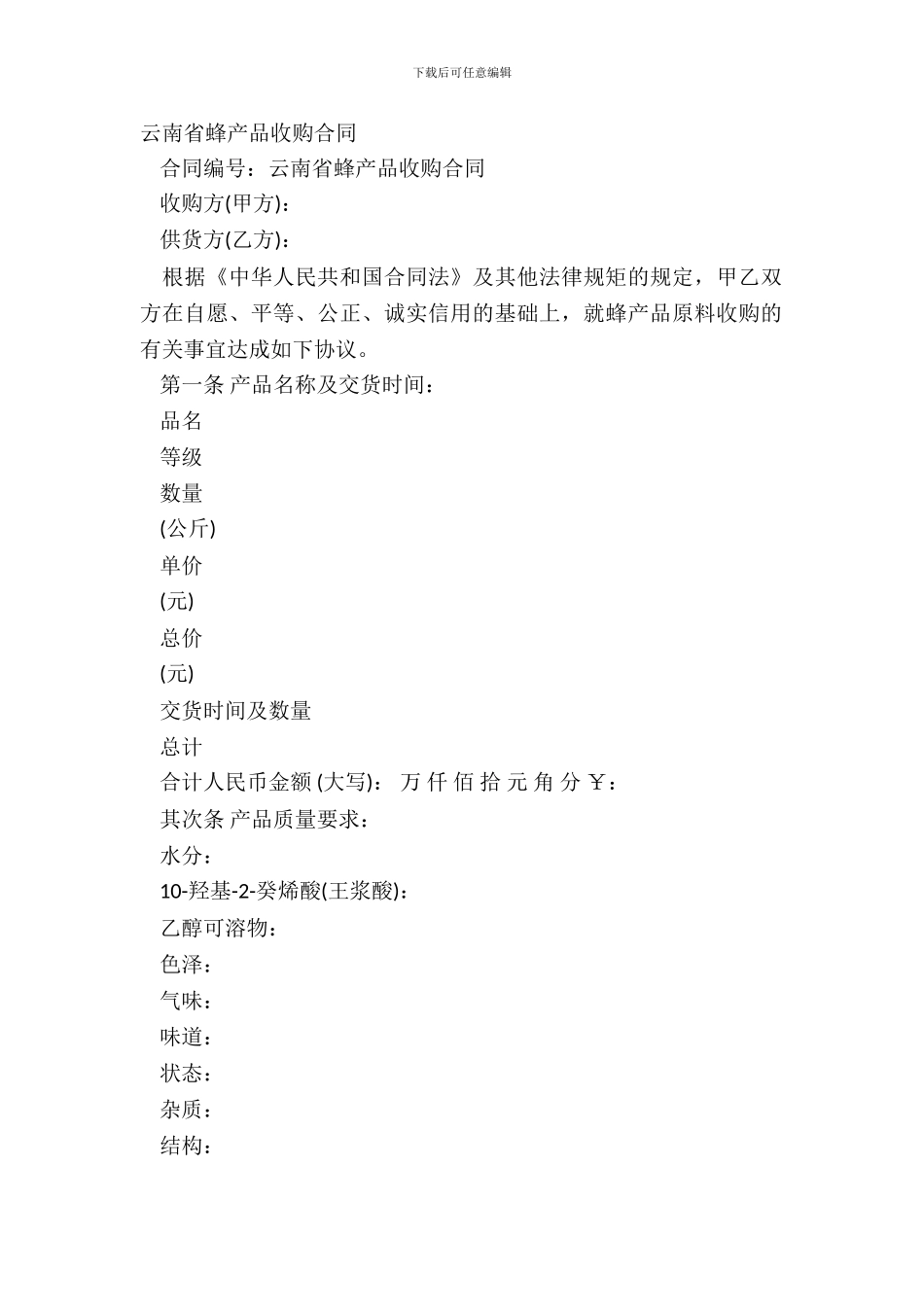 下载后可任意编辑

云南省蜂产品收购合同

合同编号：云南省蜂产品收购合同

收购方(甲方)：

供货方(乙方)：

根据《中华人民共和国合同法》及其他法律规矩的规定，甲乙双方在自愿、平等、公正、诚实信用的基础上，就蜂产品原料收购的有关事宜达成如下协议。

第一条 产品名称及交货时间：

品名

等级

数量

(公斤)

单价

(元)

总价

(元)

交货时间及数量

总计

合计人民币金额 (大写)： 万 仟 佰 拾 元 角 分 ￥：

其次条 产品质量要求：

水分：

10-羟基-2-癸烯酸(王浆酸)：

乙醇可溶物：

色泽：

气味：

味道：

状态：

杂质：

结构：